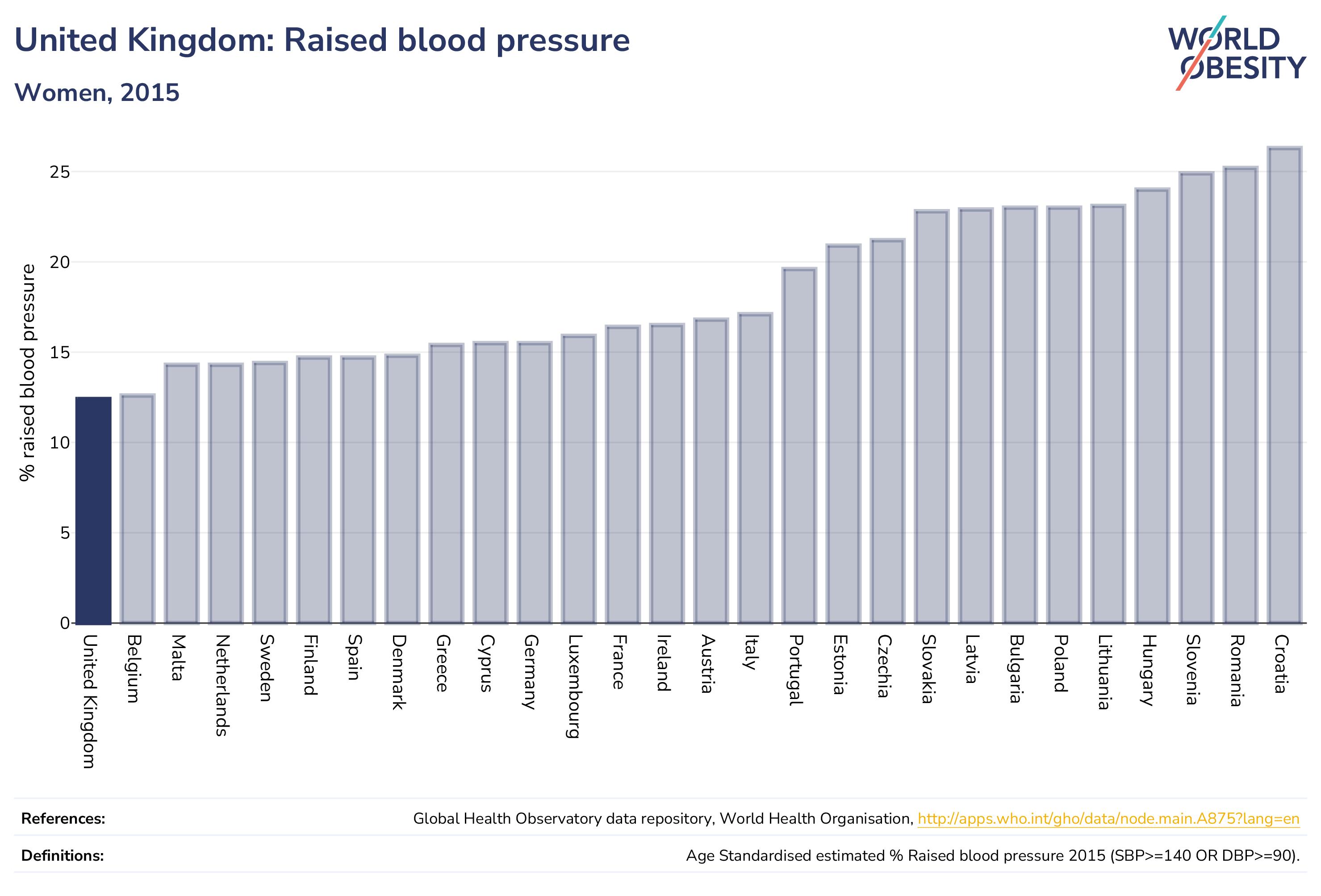 United Kingdom: Raised blood pressure

Women, 2015

WORLD OBESITY

% raised blood pressure

25
20
15
10
5
0

United Kingdom
Belgium
Malta
Netherlands
Sweden
Finland
Spain
Denmark
Greece
Cyprus
Germany
Luxembourg
France
Ireland
Austria
Italy
Portugal
Estonia
Czechia
Slovakia
Latvia
Bulgaria
Poland
Lithuania
Hungary
Slovenia
Romania
Croatia

References: Global Health Observatory data repository, World Health Organisation, http://apps.who.int/gho/data/node.main.A875?lang=en

Definitions: Age Standardised estimated % Raised blood pressure 2015 (SBP>=140 OR DBP>=90).